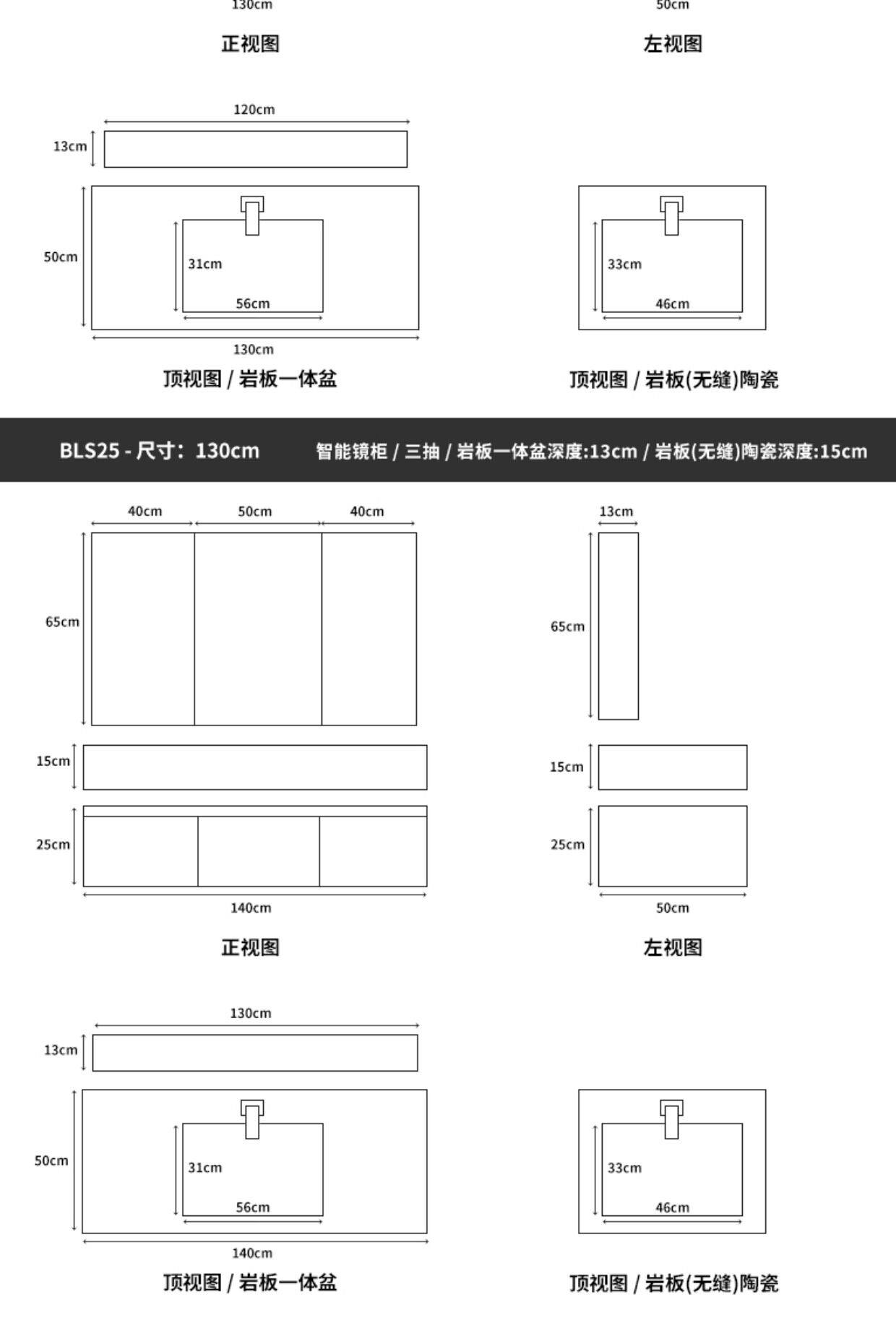 130cm

正视图

50cm

左视图

120cm

13cm

50cm

31cm

56cm

130cm

顶视图 / 岩板一体盆

33cm

46cm

顶视图 / 岩板(无缝)陶瓷

BLS25 - 尺寸：130cm 智能镜柜 / 三抽 / 岩板一体盆深度:13cm / 岩板(无缝)陶瓷深度:15cm

40cm 50cm 40cm

65cm

15cm

25cm

140cm

正视图

13cm

65cm

15cm

25cm

50cm

左视图

130cm

13cm

50cm

31cm

56cm

140cm

顶视图 / 岩板一体盆

33cm

46cm

顶视图 / 岩板(无缝)陶瓷